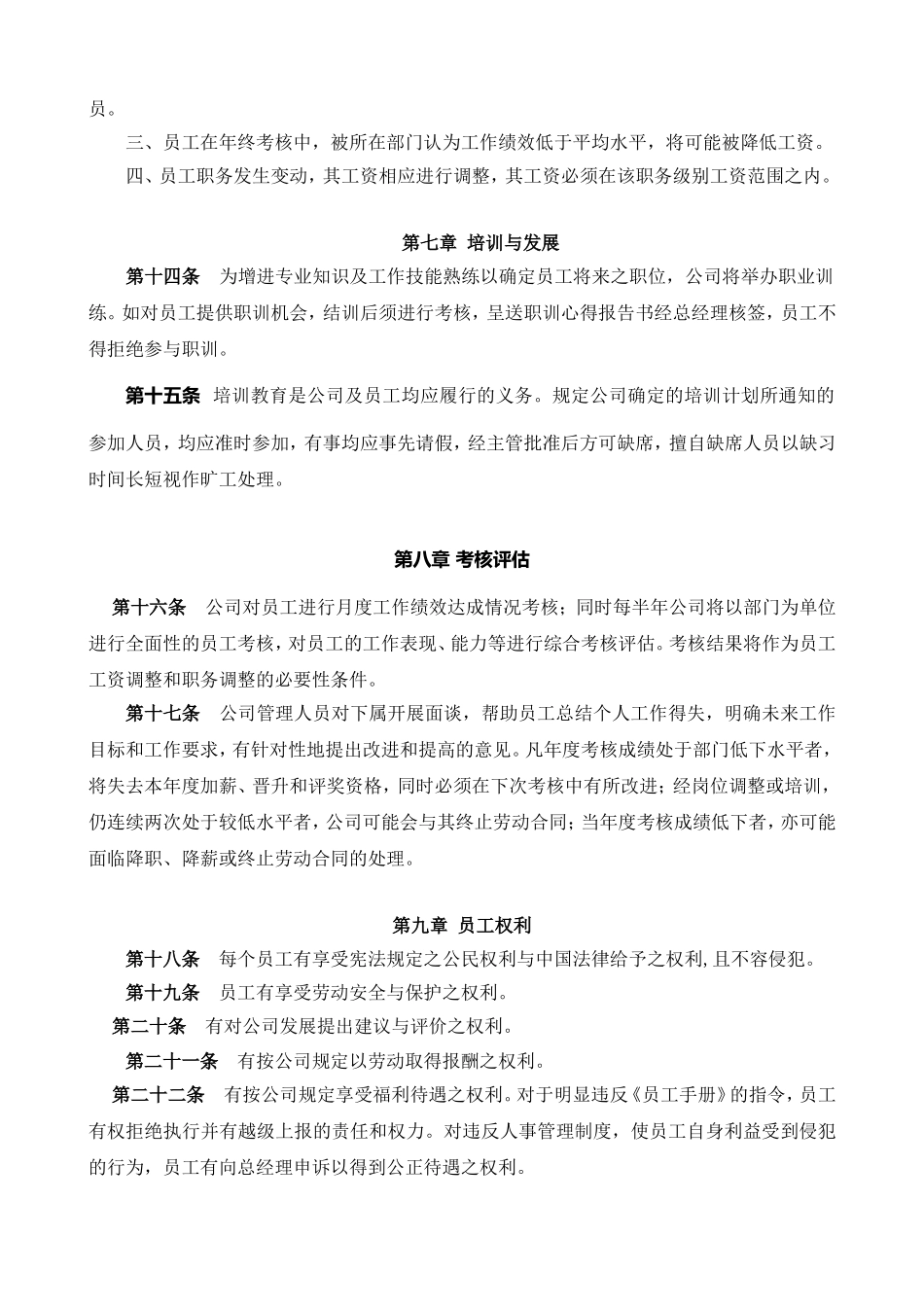 员。

三、员工在年终考核中，被所在部门认为工作绩效低于平均水平，将可能被降低工资。

四、员工职务发生变动，其工资相应进行调整，其工资必须在该职务级别工资范围之内。

第七章 培训与发展

第十四条 为增进专业知识及工作技能熟练以确定员工将来之职位，公司将举办职业训练。如对员工提供职训机会，结训后须进行考核，呈送职训心得报告书经总经理核签，员工不得拒绝参与职训。

第十五条 培训教育是公司及员工均应履行的义务。规定公司确定的培训计划所通知的参加人员，均应准时参加，有事均应事先请假，经主管批准后方可缺席，擅自缺席人员以缺习时间长短视作旷工处理。

第八章 考核评估

第十六条 公司对员工进行月度工作绩效达成情况考核；同时每半年公司将以部门为单位进行全面性的员工考核，对员工的工作表现、能力等进行综合考核评估。考核结果将作为员工工资调整和职务调整的必要性条件。

第十七条 公司管理人员对下属开展面谈，帮助员工总结个人工作得失，明确未来工作目标和工作要求，有针对性地提出改进和提高的意见。凡年度考核成绩处于部门低下水平者，将失去本年度加薪、晋升和评奖资格，同时必须在下次考核中有所改进；经岗位调整或培训，仍连续两次处于较低水平者，公司可能会与其终止劳动合同；当年度考核成绩低下者，亦可能面临降职、降薪或终止劳动合同的处理。

第九章 员工权利

第十八条 每个员工有享受宪法规定之公民权利与中国法律给予之权利,且不容侵犯。

第十九条 员工有享受劳动安全与保护之权利。

第二十条 有对公司发展提出建议与评价之权利。

第二十一条 有按公司规定以劳动取得报酬之权利。

第二十二条 有按公司规定享受福利待遇之权利。对于明显违反《员工手册》的指令，员工有权拒绝执行并有越级上报的责任和权力。对违反人事管理制度，使员工自身利益受到侵犯的行为，员工有向总经理申诉以得到公正待遇之权利。